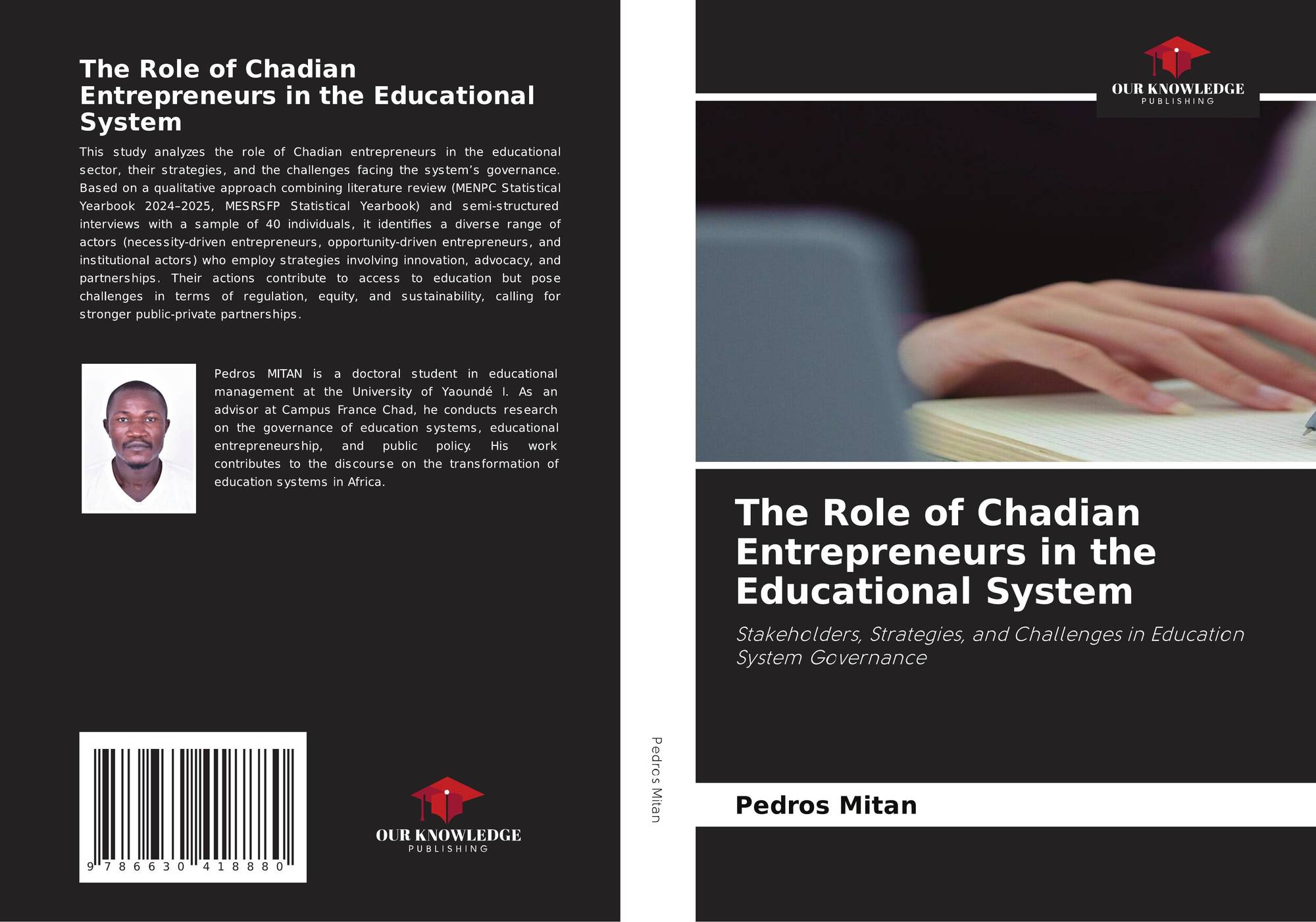 The Role of Chadian Entrepreneurs in the Educational System

This study analyzes the role of Chadian entrepreneurs in the educational sector, their strategies, and the challenges facing the system's governance. Based on a qualitative approach combining literature review (MENPC Statistical Yearbook 2024–2025, MESRSFP Statistical Yearbook) and semi-structured interviews with a sample of 40 individuals, it identifies a diverse range of actors (necessity-driven entrepreneurs, opportunity-driven entrepreneurs, and institutional actors) who employ strategies involving innovation, advocacy, and partnerships. Their actions contribute to access to education but pose challenges in terms of regulation, equity, and sustainability, calling for stronger public-private partnerships.

Pedros MITAN is a doctoral student in educational management at the University of Yaoundé I. As an advisor at Campus France Chad, he conducts research on the governance of education systems, educational entrepreneurship, and public policy. His work contributes to the discourse on the transformation of education systems in Africa.

9 786630 418880

OUR KNOWLEDGE
PUBLISHING

Pedros Mitan

OUR KNOWLEDGE
PUBLISHING

The Role of Chadian Entrepreneurs in the Educational System

Stakeholders, Strategies, and Challenges in Education System Governance

Pedros Mitan